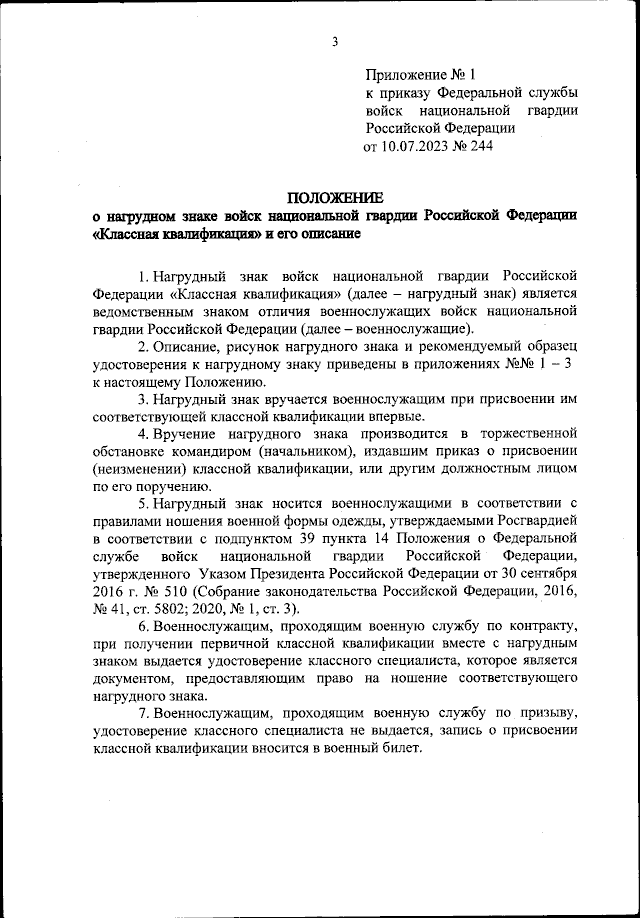 3

Приложение № 1
к приказу Федеральной службы войск национальной гвардии Российской Федерации
от 10.07.2023 № 244

ПОЛОЖЕНИЕ
о нагрудном знаке войск национальной гвардии Российской Федерации «Классная квалификация» и его описание

1. Нагрудный знак войск национальной гвардии Российской Федерации «Классная квалификация» (далее – нагрудный знак) является ведомственным знаком отличия военнослужащих войск национальной гвардии Российской Федерации (далее – военнослужащие).

2. Описание, рисунок нагрудного знака и рекомендуемый образец удостоверения к нагрудному знаку приведены в приложениях №№ 1 – 3 к настоящему Положению.

3. Нагрудный знак вручается военнослужащим при присвоении им соответствующей классной квалификации впервые.

4. Вручение нагрудного знака производится в торжественной обстановке командиром (начальником), издавшим приказ о присвоении (неизменении) классной квалификации, или другим должностным лицом по его поручению.

5. Нагрудный знак носится военнослужащими в соответствии с правилами ношения военной формы одежды, утверждаемыми Росгвардией в соответствии с подпунктом 39 пункта 14 Положения о Федеральной службе войск национальной гвардии Российской Федерации, утвержденного Указом Президента Российской Федерации от 30 сентября 2016 г. № 510 (Собрание законодательства Российской Федерации, 2016, № 41, ст. 5802; 2020, № 1, ст. 3).

6. Военнослужащим, проходящим военную службу по контракту, при получении первичной классной квалификации вместе с нагрудным знаком выдается удостоверение классного специалиста, которое является документом, предоставляющим право на ношение соответствующего нагрудного знака.

7. Военнослужащим, проходящим военную службу по призыву, удостоверение классного специалиста не выдается, запись о присвоении классной квалификации вносится в военный билет.